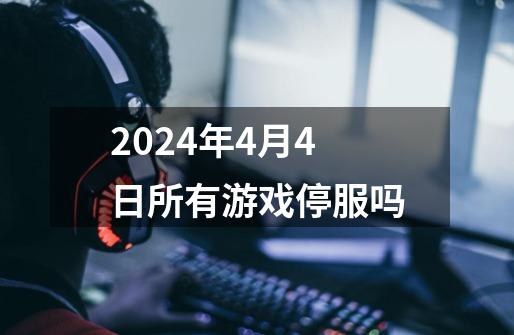 2024年4月4日所有游戏停服吗